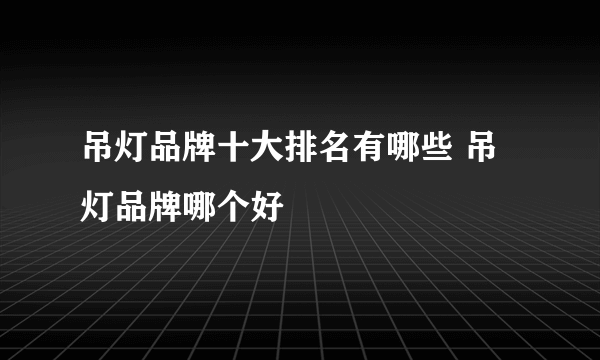 吊灯品牌十大排名有哪些 吊灯品牌哪个好